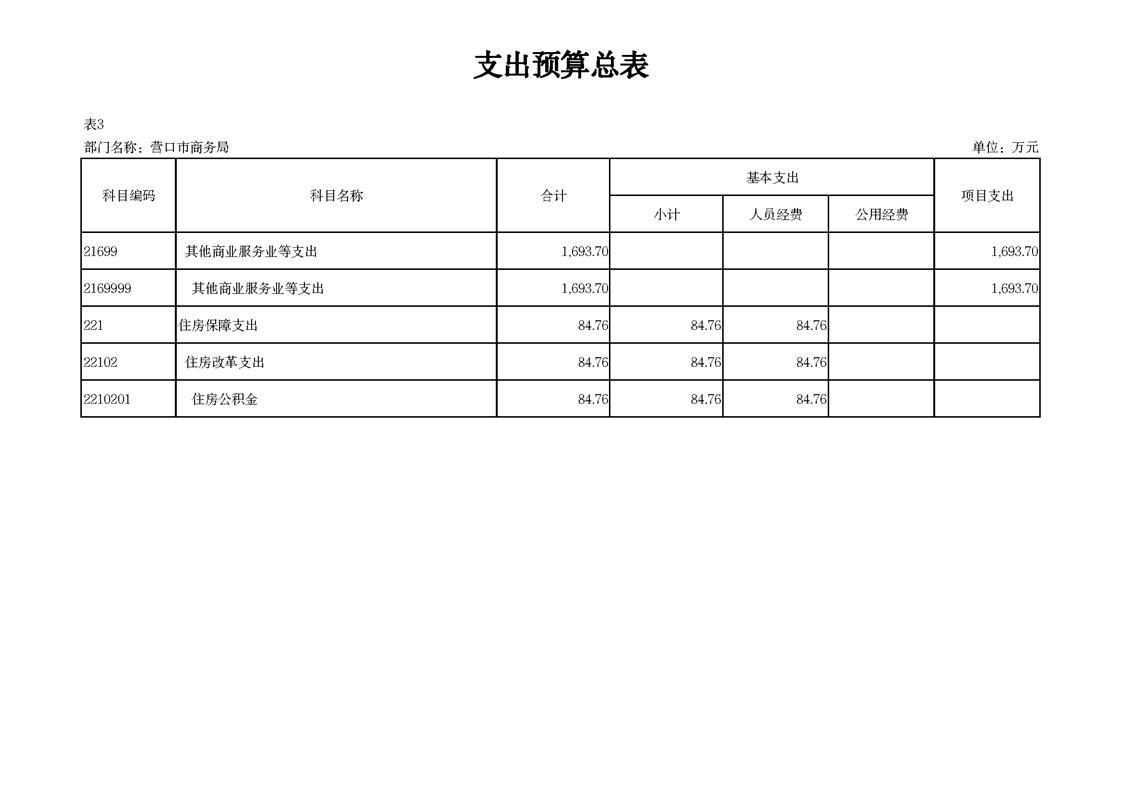 支出预算总表

表3

部门名称：营口市商务局

单位：万元

| 科目编码 | 科目名称 | 合计 | 基本支出 小计 | 基本支出 人员经费 | 基本支出 公用经费 | 项目支出 |
|---|---|---|---|---|---|---|
| 21699 | 其他商业服务业等支出 | 1,693.70 | | | | 1,693.70 |
| 2169999 | 其他商业服务业等支出 | 1,693.70 | | | | 1,693.70 |
| 221 | 住房保障支出 | 84.76 | 84.76 | 84.76 | | |
| 22102 | 住房改革支出 | 84.76 | 84.76 | 84.76 | | |
| 2210201 | 住房公积金 | 84.76 | 84.76 | 84.76 | | |